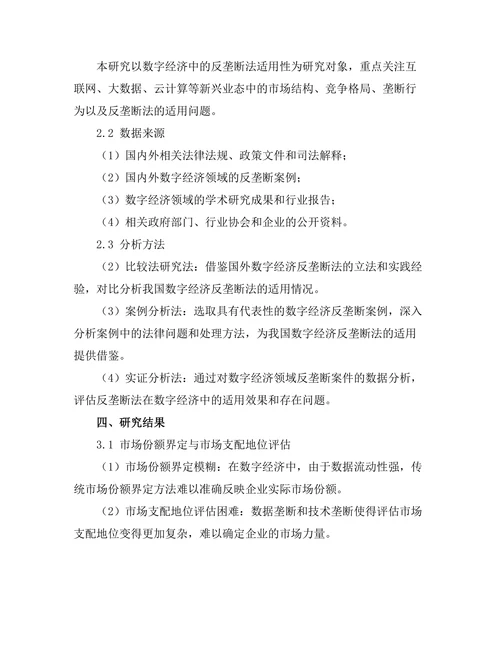 本研究以数字经济中的反垄断法适用性为研究对象，重点关注互联网、大数据、云计算等新兴业态中的市场结构、竞争格局、垄断行为以及反垄断法的适用问题。

2.2 数据来源

（1）国内外相关法律法规、政策文件和司法解释；

（2）国内外数字经济领域的反垄断案例；

（3）数字经济领域的学术研究成果和行业报告；

（4）相关政府部门、行业协会和企业的公开资料。

2.3 分析方法

（2）比较法研究法：借鉴国外数字经济反垄断法的立法和实践经验，对比分析我国数字经济反垄断法的适用情况。

（3）案例分析法：选取具有代表性的数字经济反垄断案例，深入分析案例中的法律问题和处理方法，为我国数字经济反垄断法的适用提供借鉴。

（4）实证分析法：通过对数字经济领域反垄断案件的数据分析，评估反垄断法在数字经济中的适用效果和存在问题。

四、研究结果

3.1 市场份额界定与市场支配地位评估

（1）市场份额界定模糊：在数字经济中，由于数据流动性强，传统市场份额界定方法难以准确反映企业实际市场份额。

（2）市场支配地位评估困难：数据垄断和技术垄断使得评估市场支配地位变得更加复杂，难以确定企业的市场力量。